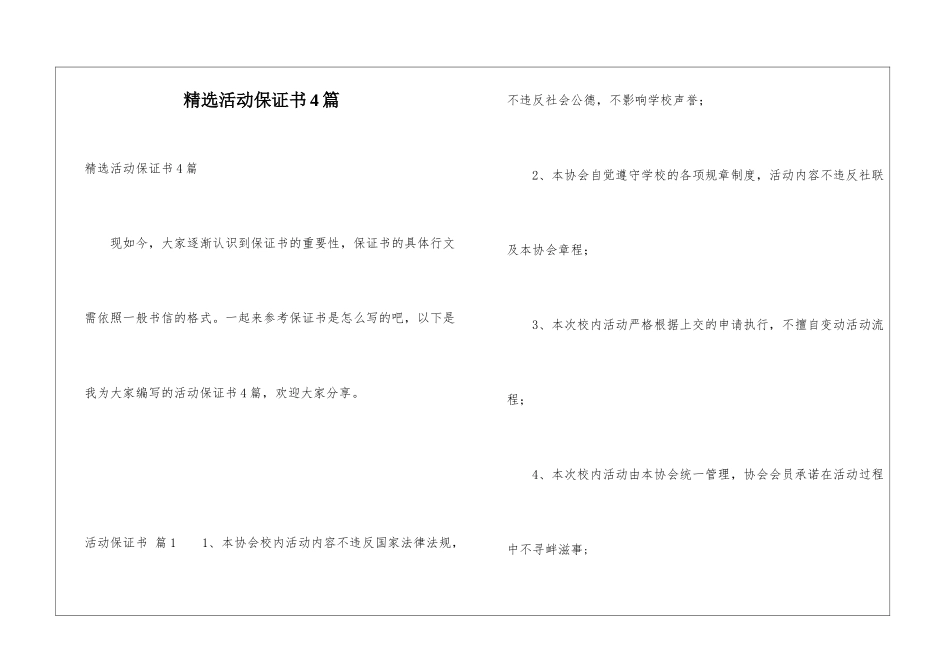 精选活动保证书4篇

精选活动保证书4篇

现如今，大家逐渐认识到保证书的重要性，保证书的具体行文需依照一般书信的格式。一起来参考保证书是怎么写的吧，以下是我为大家编写的活动保证书4篇，欢迎大家分享。

活动保证书 篇1　　1、本协会校内活动内容不违反国家法律法规，不违反社会公德，不影响学校声誉；

2、本协会自觉遵守学校的各项规章制度，活动内容不违反社联及本协会章程；

3、本次校内活动严格根据上交的申请执行，不擅自变动活动流程；

4、本次校内活动由本协会统一管理，协会会员承诺在活动过程中不寻衅滋事；